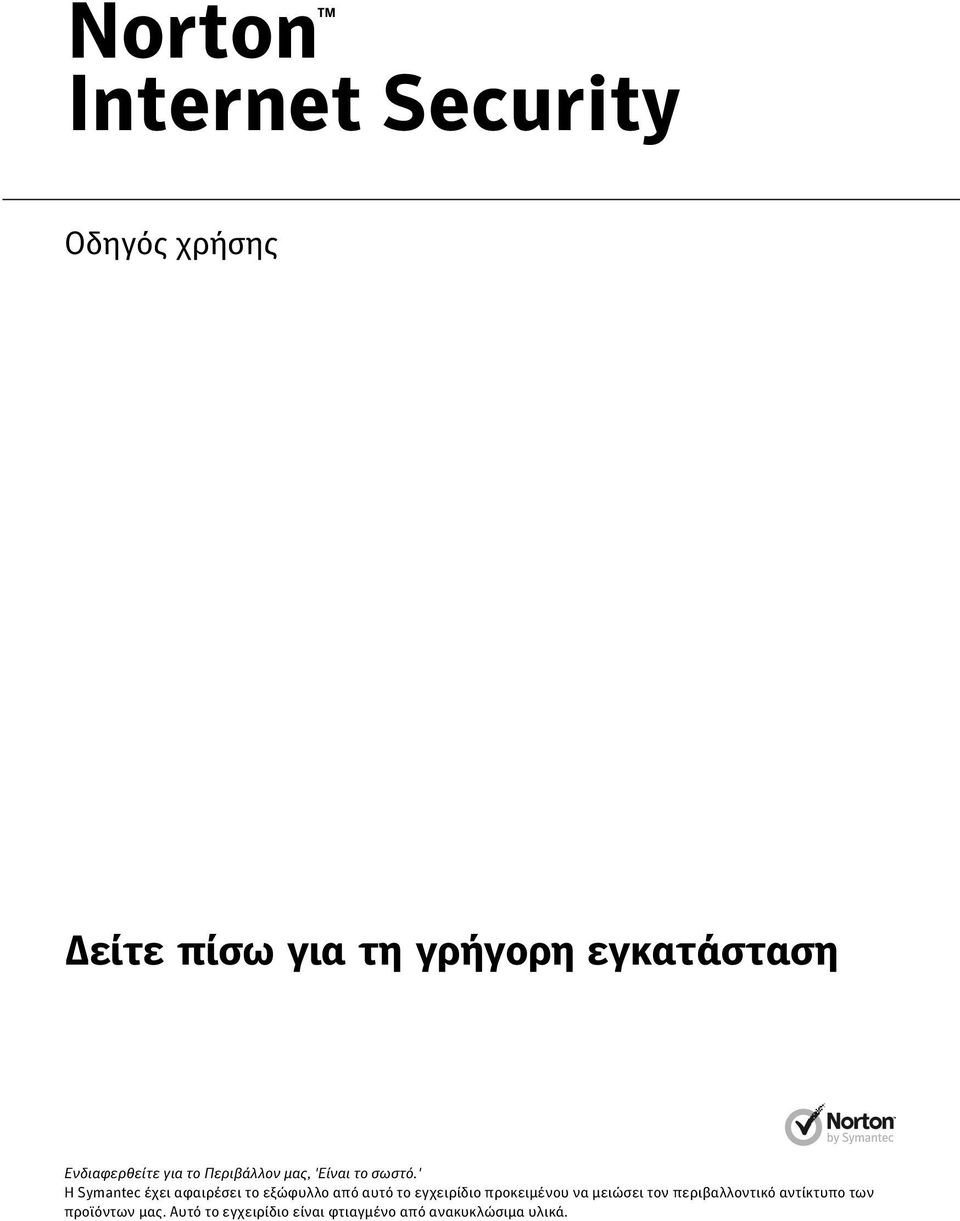 Norton™
Internet Security

Οδηγός χρήσης

Δείτε πίσω για τη γρήγορη εγκατάσταση

Norton by Symantec

Ενδιαφερθείτε για το Περιβάλλον μας, 'Είναι το σωστό.'
Η Symantec έχει αφαιρέσει το εξώφυλλο από αυτό το εγχειρίδιο προκειμένου να μειώσει τον περιβαλλοντικό αντίκτυπο των προϊόντων μας. Αυτό το εγχειρίδιο είναι φτιαγμένο από ανακυκλώσιμα υλικά.